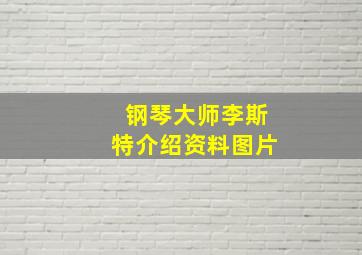 钢琴大师李斯特介绍资料图片